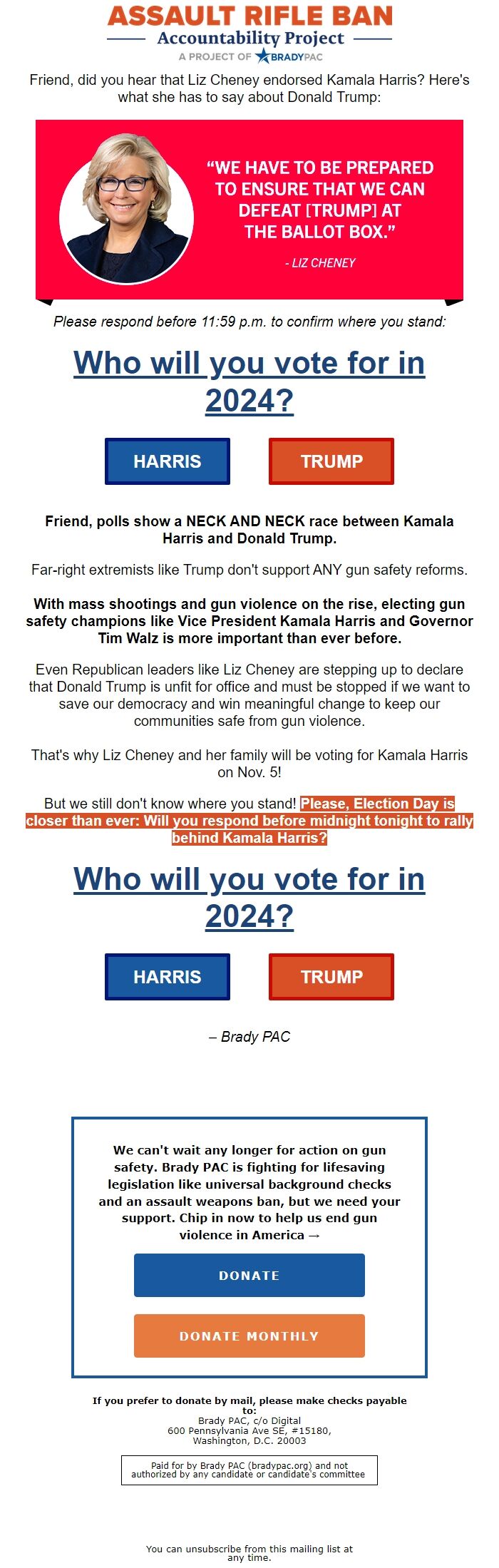 ASSAULT RIFLE BAN
Accountability Project
A PROJECT OF BRADYPAC

Friend, did you hear that Liz Cheney endorsed Kamala Harris? Here's what she has to say about Donald Trump:

"WE HAVE TO BE PREPARED TO ENSURE THAT WE CAN DEFEAT [TRUMP] AT THE BALLOT BOX."

- LIZ CHENEY

Please respond before 11:59 p.m. to confirm where you stand:

Who will you vote for in 2024?

HARRIS

TRUMP

Friend, polls show a NECK AND NECK race between Kamala Harris and Donald Trump.

Far-right extremists like Trump don't support ANY gun safety reforms.

With mass shootings and gun violence on the rise, electing gun safety champions like Vice President Kamala Harris and Governor Tim Walz is more important than ever before.

Even Republican leaders like Liz Cheney are stepping up to declare that Donald Trump is unfit for office and must be stopped if we want to save our democracy and win meaningful change to keep our communities safe from gun violence.

That's why Liz Cheney and her family will be voting for Kamala Harris on Nov. 5!

But we still don't know where you stand! Please, Election Day is closer than ever: Will you respond before midnight tonight to rally behind Kamala Harris?

Who will you vote for in 2024?

HARRIS

TRUMP

– Brady PAC

We can't wait any longer for action on gun safety. Brady PAC is fighting for lifesaving legislation like universal background checks and an assault weapons ban, but we need your support. Chip in now to help us end gun violence in America →

DONATE

DONATE MONTHLY

If you prefer to donate by mail, please make checks payable to:
Brady PAC, c/o Digital
600 Pennsylvania Ave SE, #15180,
Washington, D.C. 20003

Paid for by Brady PAC (bradypac.org) and not authorized by any candidate or candidate's committee

You can unsubscribe from this mailing list at any time.